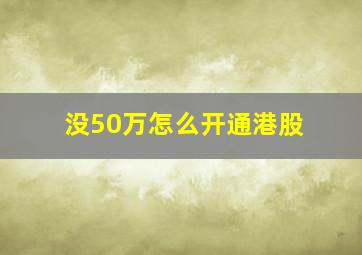 没50万怎么开通港股